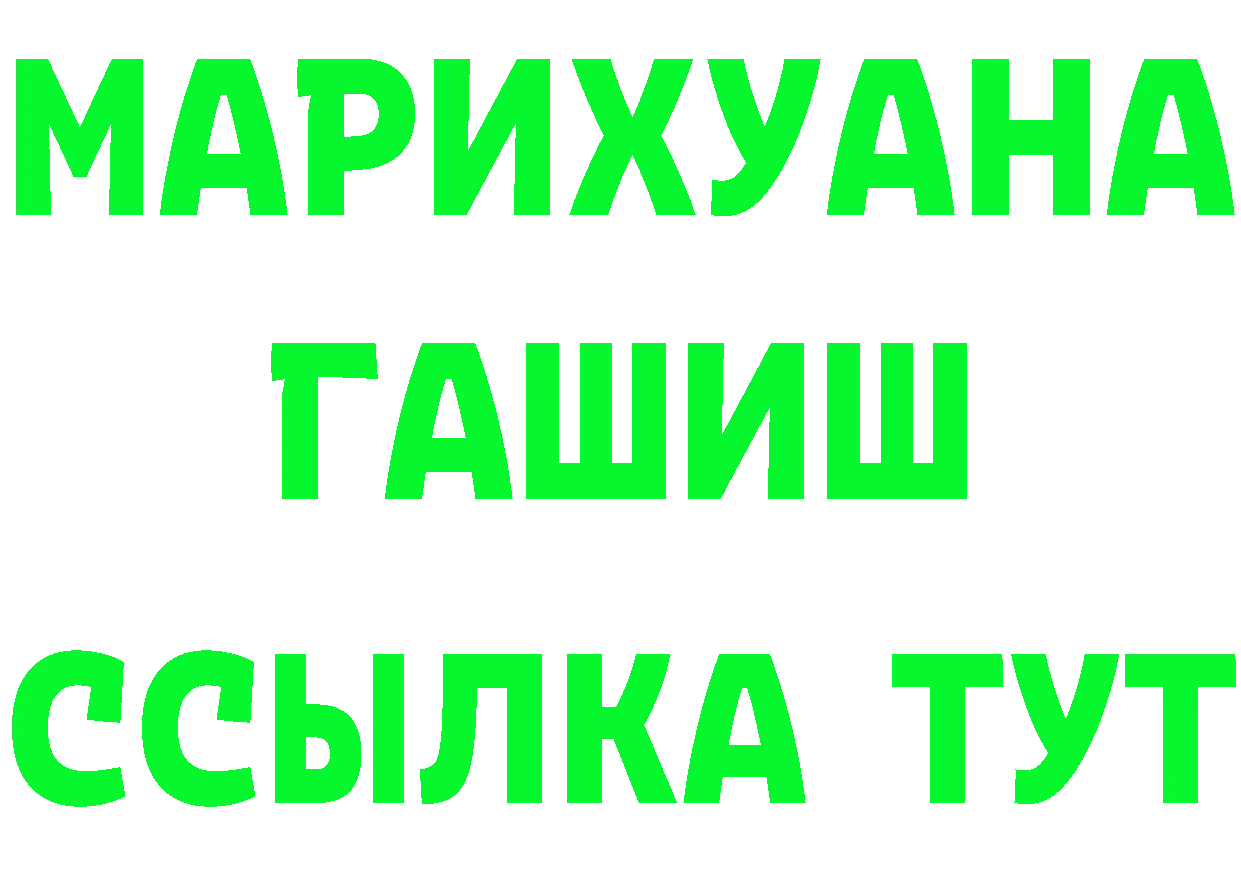 МАРИХУАНА
ГАШИШ
ССЫЛКА ТУТ